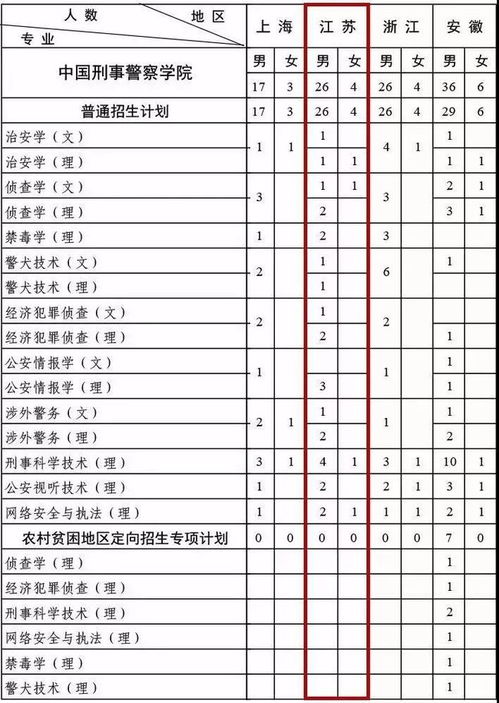 | 人数 地区 专业 | 上海 | | 江苏 | | 浙江 | | 安徽 | |
|---|---|---|---|---|---|---|---|---|
| 中国刑事警察学院 | 男 | 女 | 男 | 女 | 男 | 女 | 男 | 女 |
| | 17 | 3 | 26 | 4 | 26 | 4 | 36 | 6 |
| 普通招生计划 | 17 | 3 | 26 | 4 | 26 | 4 | 29 | 6 |
| 治安学（文） | 1 | 1 | 1 | | 4 | 1 | 1 | |
| 治安学（理） | | | 1 | 1 | | | 1 | 1 |
| 侦查学（文） | 3 | | 1 | 1 | 3 | | 2 | 1 |
| 侦查学（理） | | | 2 | | | | 3 | 1 |
| 禁毒学（理） | 1 | | 2 | | 3 | | | |
| 警犬技术（文） | 2 | | 1 | | 6 | | 1 | |
| 警犬技术（理） | | | 1 | | | | | |
| 经济犯罪侦查（文） | 2 | | 1 | | 2 | | | |
| 经济犯罪侦查（理） | | | 2 | | | | 1 | |
| 公安情报学（文） | 1 | | | | 1 | | 1 | |
| 公安情报学（理） | | | 3 | | | | 1 | |
| 涉外警务（文） | 2 | 1 | 1 | | 1 | | 1 | |
| 涉外警务（理） | | | 2 | | | | 2 | |
| 刑事科学技术（理） | 3 | 1 | 4 | 1 | 3 | 1 | 10 | 1 |
| 公安视听技术（理） | 1 | | 2 | | 2 | 1 | 3 | 1 |
| 网络安全与执法（理） | 1 | | 2 | 1 | 1 | 1 | 2 | 1 |
| 农村贫困地区定向招生专项计划 | 0 | 0 | 0 | 0 | 0 | 0 | 7 | 0 |
| 侦查学（理） | | | | | | | 1 | |
| 经济犯罪侦查（理） | | | | | | | 1 | |
| 刑事科学技术（理） | | | | | | | 2 | |
| 网络安全与执法（理） | | | | | | | 1 | |
| 禁毒学（理） | | | | | | | 1 | |
| 警犬技术（理） | | | | | | | 1 | |